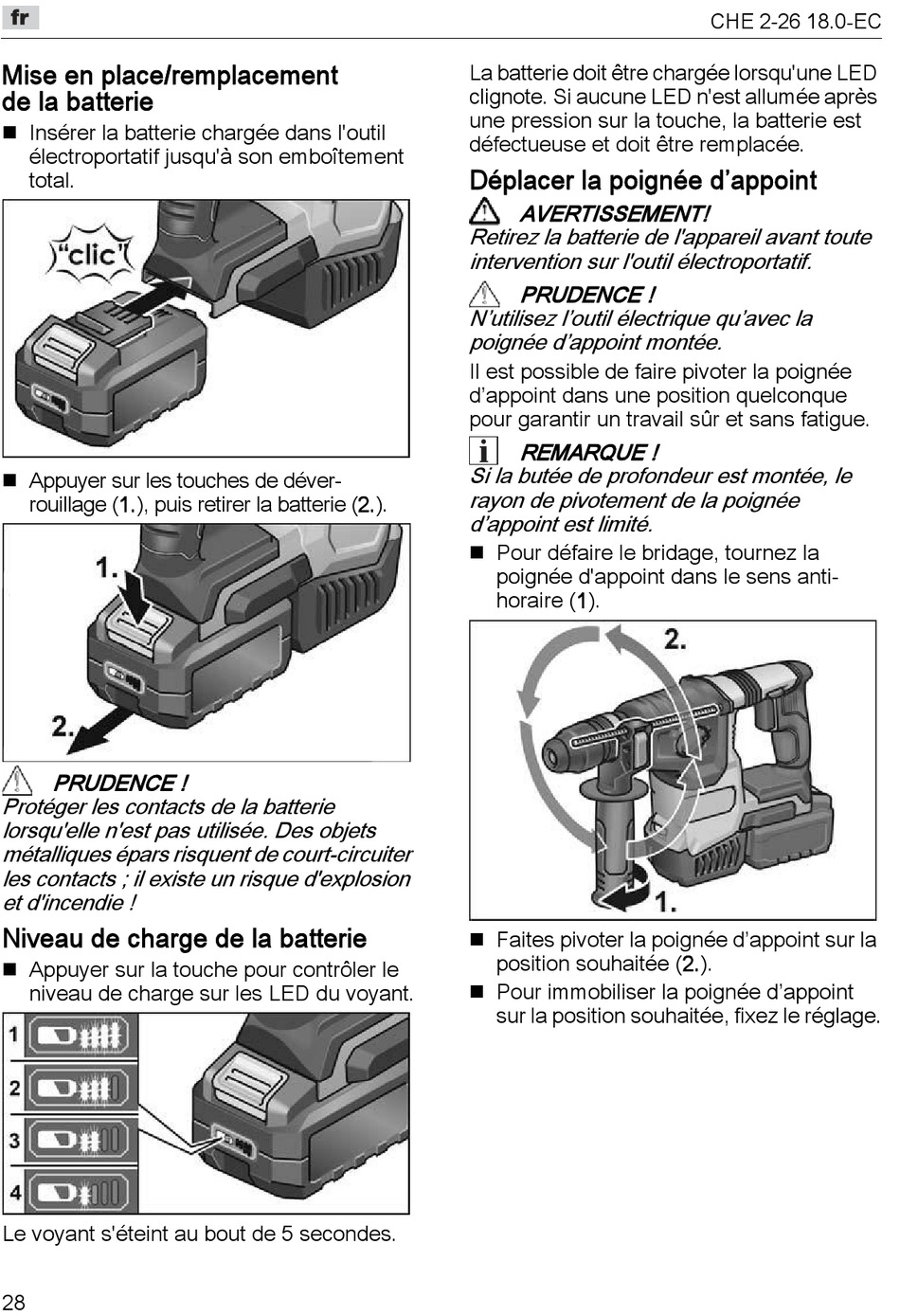 fr

CHE 2-26 18.0-EC

Mise en place/remplacement de la batterie

■ Insérer la batterie chargée dans l'outil électroportatif jusqu'à son emboîtement total.

"clic"

■ Appuyer sur les touches de déverrouillage (1.), puis retirer la batterie (2.).

1.

2.

PRUDENCE !
Protéger les contacts de la batterie lorsqu'elle n'est pas utilisée. Des objets métalliques épars risquent de court-circuiter les contacts ; il existe un risque d'explosion et d'incendie !

Niveau de charge de la batterie

■ Appuyer sur la touche pour contrôler le niveau de charge sur les LED du voyant.

1
2
3
4

Le voyant s'éteint au bout de 5 secondes.

La batterie doit être chargée lorsqu'une LED clignote. Si aucune LED n'est allumée après une pression sur la touche, la batterie est défectueuse et doit être remplacée.

Déplacer la poignée d'appoint

AVERTISSEMENT!
Retirez la batterie de l'appareil avant toute intervention sur l'outil électroportatif.

PRUDENCE !
N'utilisez l'outil électrique qu'avec la poignée d'appoint montée.

Il est possible de faire pivoter la poignée d'appoint dans une position quelconque pour garantir un travail sûr et sans fatigue.

REMARQUE !
Si la butée de profondeur est montée, le rayon de pivotement de la poignée d'appoint est limité.

■ Pour défaire le bridage, tournez la poignée d'appoint dans le sens antihoraire (1).

2.

1.

■ Faites pivoter la poignée d'appoint sur la position souhaitée (2.).
■ Pour immobiliser la poignée d'appoint sur la position souhaitée, fixez le réglage.

28